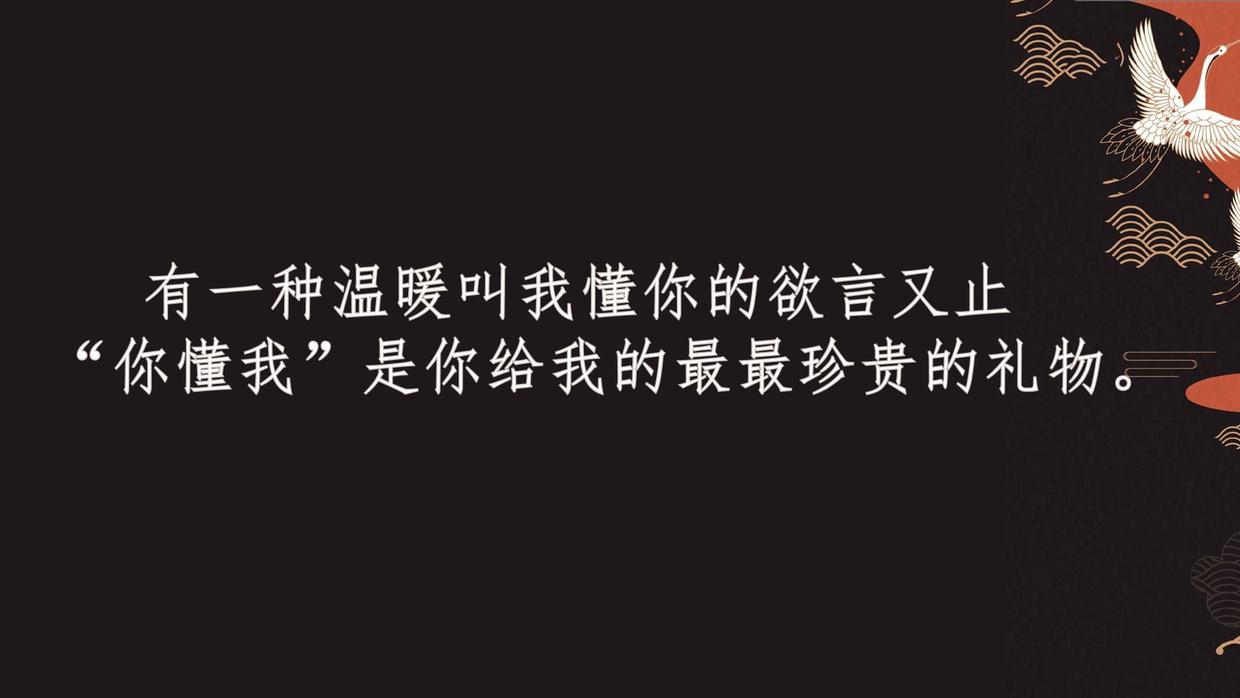 有一种温暖叫我懂你的欲言又止
“你懂我”是你给我的最最珍贵的礼物。